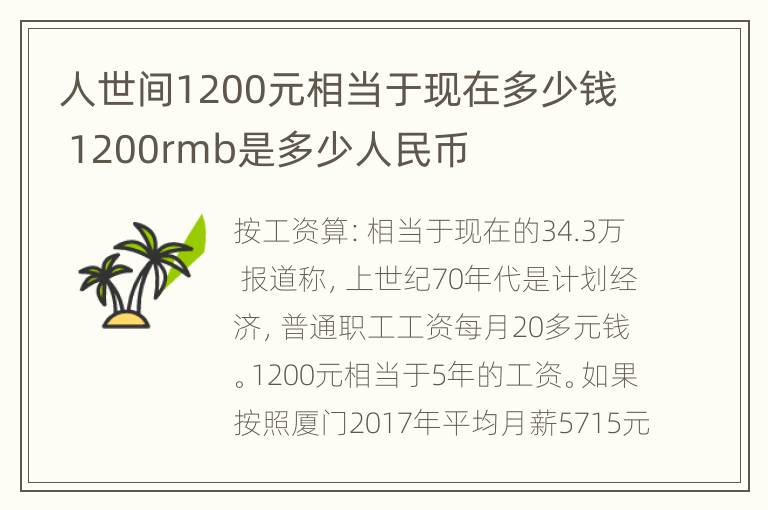 人世间1200元相当于现在多少钱 1200rmb是多少人民币

按工资算：相当于现在的34.3万 报道称，上世纪70年代是计划经济，普通职工工资每月20多元钱。1200元相当于5年的工资。如果按照厦门2017年平均月薪5715元